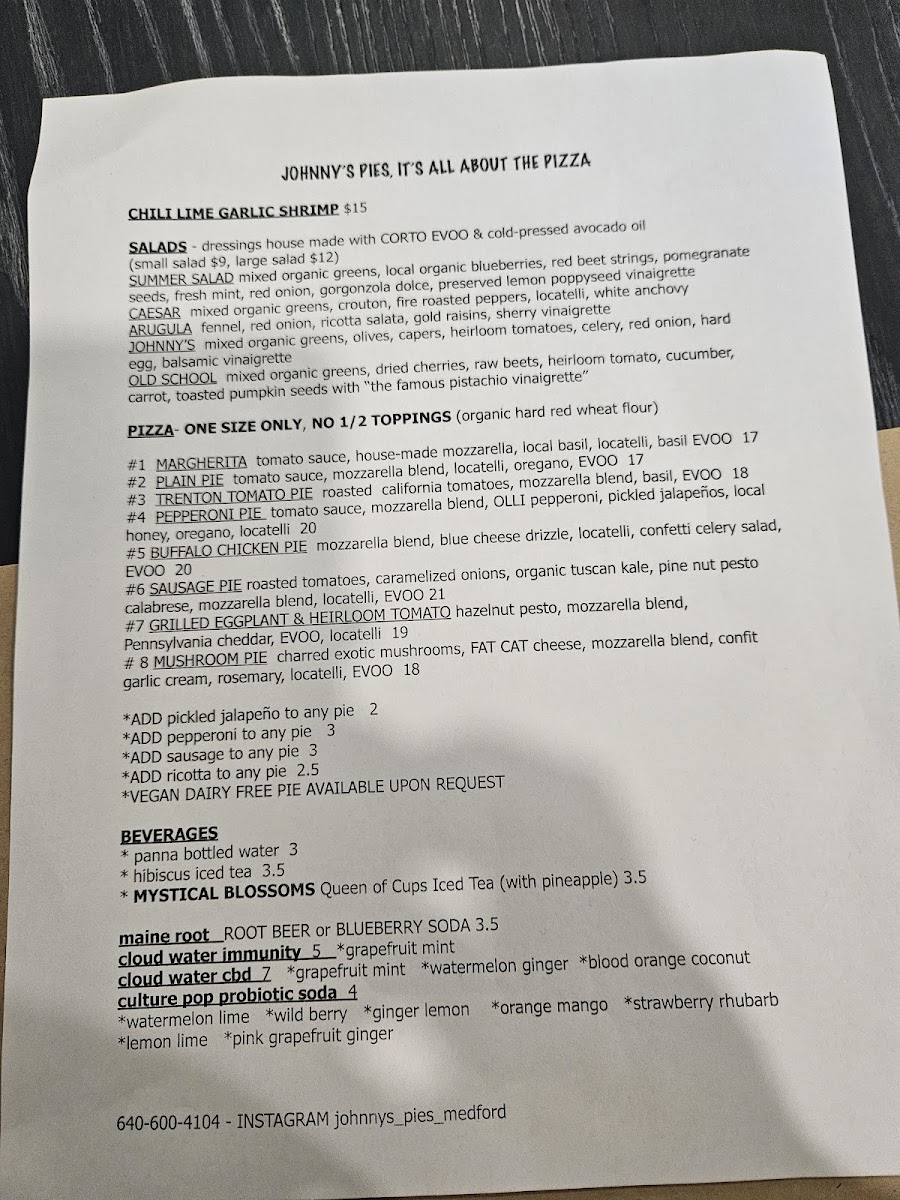 JOHNNY'S PIES, IT'S ALL ABOUT THE PIZZA

CHILI LIME GARLIC SHRIMP $15

SALADS - dressings house made with CORTO EVOO & cold-pressed avocado oil (small salad $9, large salad $12)
SUMMER SALAD mixed organic greens, local organic blueberries, red beet strings, pomegranate seeds, fresh mint, red onion, gorgonzola dolce, preserved lemon poppyseed vinaigrette
CAESAR mixed organic greens, crouton, fire roasted peppers, locatelli, white anchovy
ARUGULA fennel, red onion, ricotta salata, gold raisins, sherry vinaigrette
JOHNNY'S mixed organic greens, olives, capers, heirloom tomatoes, celery, red onion, hard egg, balsamic vinaigrette
OLD SCHOOL mixed organic greens, dried cherries, raw beets, heirloom tomato, cucumber, carrot, toasted pumpkin seeds with "the famous pistachio vinaigrette"

PIZZA- ONE SIZE ONLY, NO 1/2 TOPPINGS (organic hard red wheat flour)

#1 MARGHERITA tomato sauce, house-made mozzarella, local basil, locatelli, basil EVOO 17
#2 PLAIN PIE tomato sauce, mozzarella blend, locatelli, oregano, EVOO 17
#3 TRENTON TOMATO PIE roasted california tomatoes, mozzarella blend, basil, EVOO 18
#4 PEPPERONI PIE tomato sauce, mozzarella blend, OLLI pepperoni, pickled jalapeños, local honey, oregano, locatelli 20
#5 BUFFALO CHICKEN PIE mozzarella blend, blue cheese drizzle, locatelli, confetti celery salad, EVOO 20
#6 SAUSAGE PIE roasted tomatoes, caramelized onions, organic tuscan kale, pine nut pesto calabrese, mozzarella blend, locatelli, EVOO 21
#7 GRILLED EGGPLANT & HEIRLOOM TOMATO hazelnut pesto, mozzarella blend, Pennsylvania cheddar, EVOO, locatelli 19
# 8 MUSHROOM PIE charred exotic mushrooms, FAT CAT cheese, mozzarella blend, confit garlic cream, rosemary, locatelli, EVOO 18

*ADD pickled jalapeño to any pie 2
*ADD pepperoni to any pie 3
*ADD sausage to any pie 3
*ADD ricotta to any pie 2.5
*VEGAN DAIRY FREE PIE AVAILABLE UPON REQUEST

BEVERAGES
* panna bottled water 3
* hibiscus iced tea 3.5
* MYSTICAL BLOSSOMS Queen of Cups Iced Tea (with pineapple) 3.5

maine root ROOT BEER or BLUEBERRY SODA 3.5
cloud water immunity 5 *grapefruit mint
cloud water cbd 7 *grapefruit mint *watermelon ginger *blood orange coconut
culture pop probiotic soda 4
*watermelon lime *wild berry *ginger lemon *orange mango *strawberry rhubarb *lemon lime *pink grapefruit ginger

640-600-4104 - INSTAGRAM johnnys_pies_medford